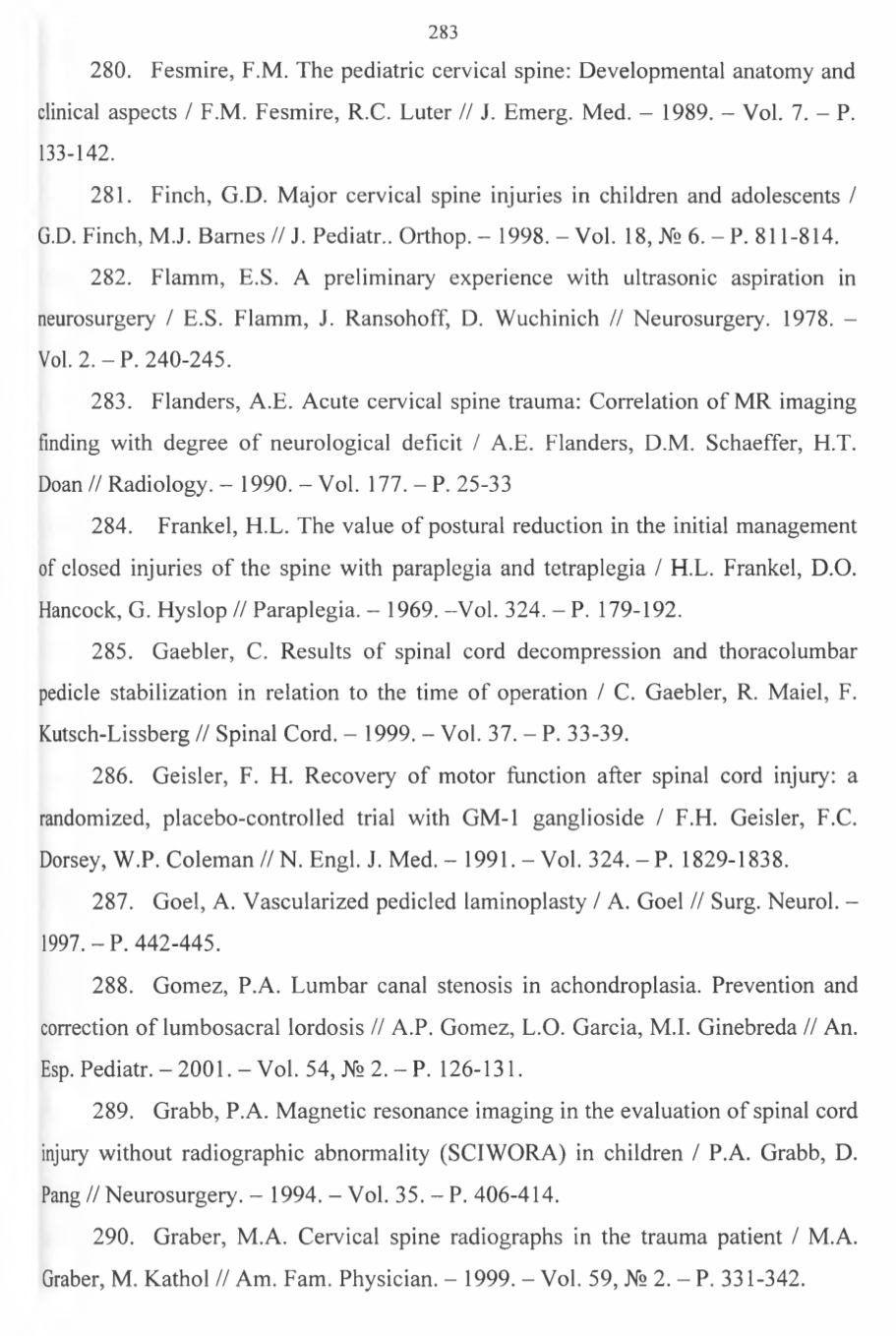 283

280. Fesmire, F.M. The pediatric cervical spine: Developmental anatomy and clinical aspects / F.M. Fesmire, R.C. Luter // J. Emerg. Med. – 1989. – Vol. 7. – P. 133-142.

281. Finch, G.D. Major cervical spine injuries in children and adolescents / G.D. Finch, M.J. Barnes // J. Pediatr.. Orthop. – 1998. – Vol. 18, № 6. – P. 811-814.

282. Flamm, E.S. A preliminary experience with ultrasonic aspiration in neurosurgery / E.S. Flamm, J. Ransohoff, D. Wuchinich // Neurosurgery. 1978. – Vol. 2. – P. 240-245.

283. Flanders, A.E. Acute cervical spine trauma: Correlation of MR imaging finding with degree of neurological deficit / A.E. Flanders, D.M. Schaeffer, H.T. Doan // Radiology. – 1990. – Vol. 177. – P. 25-33

284. Frankel, H.L. The value of postural reduction in the initial management of closed injuries of the spine with paraplegia and tetraplegia / H.L. Frankel, D.O. Hancock, G. Hyslop // Paraplegia. – 1969. –Vol. 324. – P. 179-192.

285. Gaebler, C. Results of spinal cord decompression and thoracolumbar pedicle stabilization in relation to the time of operation / C. Gaebler, R. Maiel, F. Kutsch-Lissberg // Spinal Cord. – 1999. – Vol. 37. – P. 33-39.

286. Geisler, F. H. Recovery of motor function after spinal cord injury: a randomized, placebo-controlled trial with GM-1 ganglioside / F.H. Geisler, F.C. Dorsey, W.P. Coleman // N. Engl. J. Med. – 1991. – Vol. 324. – P. 1829-1838.

287. Goel, A. Vascularized pedicled laminoplasty / A. Goel // Surg. Neurol. – 1997. – P. 442-445.

288. Gomez, P.A. Lumbar canal stenosis in achondroplasia. Prevention and correction of lumbosacral lordosis // A.P. Gomez, L.O. Garcia, M.I. Ginebreda // An. Esp. Pediatr. – 2001. – Vol. 54, № 2. – P. 126-131.

289. Grabb, P.A. Magnetic resonance imaging in the evaluation of spinal cord injury without radiographic abnormality (SCIWORA) in children / P.A. Grabb, D. Pang // Neurosurgery. – 1994. – Vol. 35. – P. 406-414.

290. Graber, M.A. Cervical spine radiographs in the trauma patient / M.A. Graber, M. Kathol // Am. Fam. Physician. – 1999. – Vol. 59, № 2. – P. 331-342.